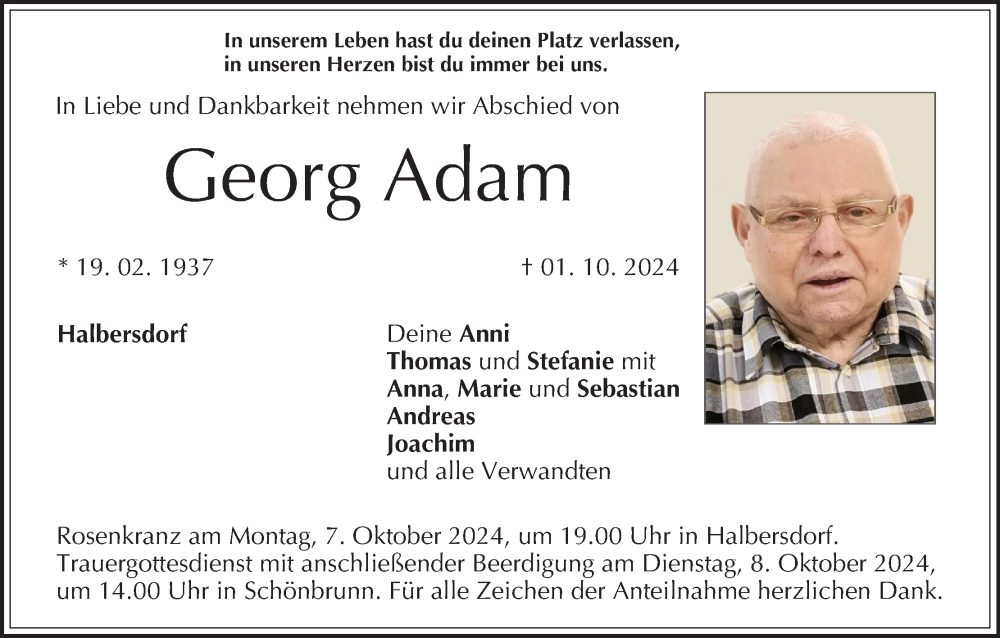 In unserem Leben hast du deinen Platz verlassen,
in unseren Herzen bist du immer bei uns.

In Liebe und Dankbarkeit nehmen wir Abschied von

Georg Adam

* 19. 02. 1937

† 01. 10. 2024

Halbersdorf

Deine Anni
Thomas und Stefanie mit
Anna, Marie und Sebastian
Andreas
Joachim
und alle Verwandten

Rosenkranz am Montag, 7. Oktober 2024, um 19.00 Uhr in Halbersdorf. Trauergottesdienst mit anschließender Beerdigung am Dienstag, 8. Oktober 2024, um 14.00 Uhr in Schönbrunn. Für alle Zeichen der Anteilnahme herzlichen Dank.